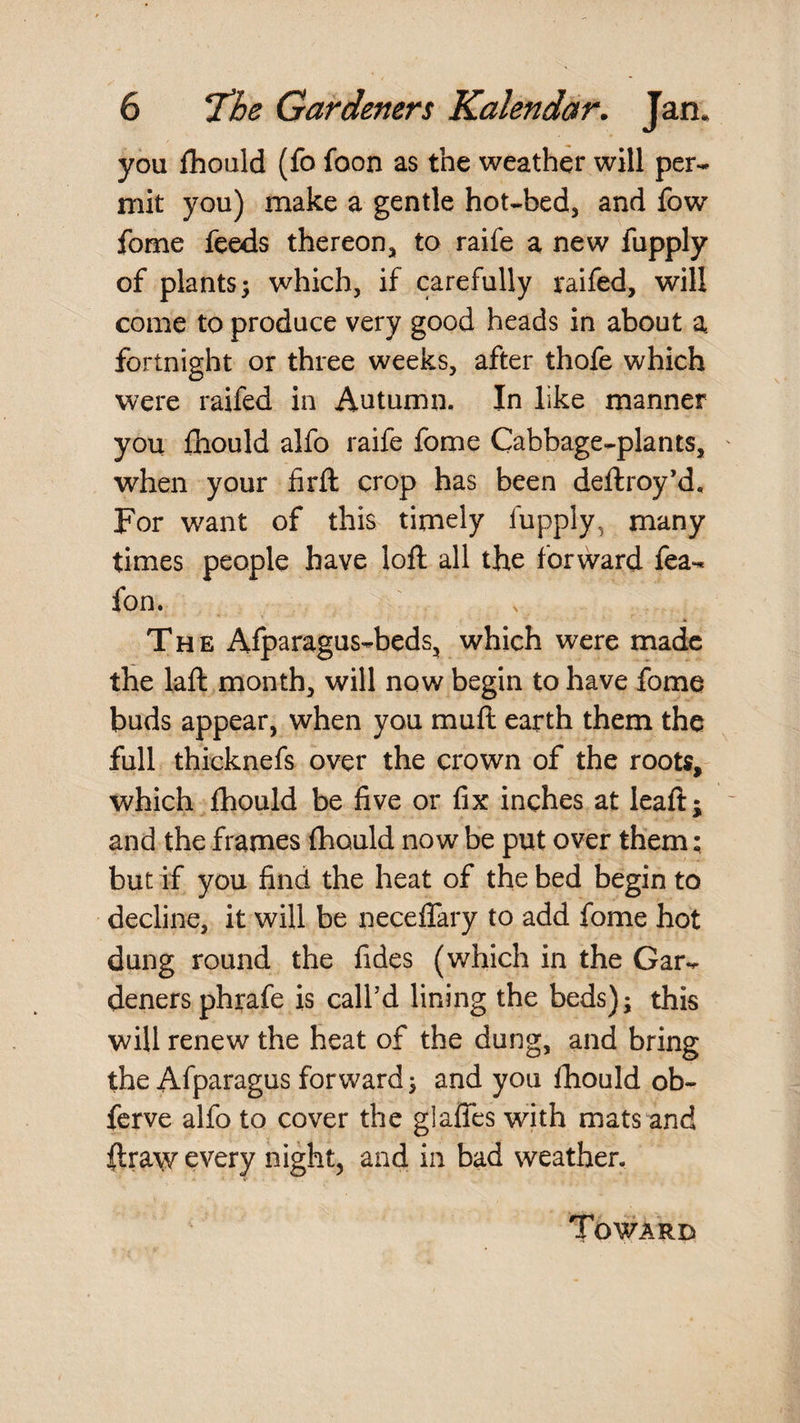 6 The Gardeners Kalendar. Jan.

you ſhould (ſo ſoon as the weather will permit you) make a gentle hot-bed, and ſow ſome ſeeds thereon, to raiſe a new ſupply of plants; which, if carefully raiſed, will come to produce very good heads in about a fortnight or three weeks, after thoſe which were raiſed in Autumn. In like manner you ſhould alſo raiſe ſome Cabbage-plants, when your firſt crop has been deſtroy'd. For want of this timely ſupply, many times people have loſt all the forward ſeaſon.

The Aſparagus-beds, which were made the laſt month, will now begin to have ſome buds appear, when you muſt earth them the full thickneſs over the crown of the roots, which ſhould be five or ſix inches at leaſt; and the frames ſhould now be put over them: but if you find the heat of the bed begin to decline, it will be neceſſary to add ſome hot dung round the ſides (which in the Gardeners phraſe is call'd lining the beds); this will renew the heat of the dung, and bring the Aſparagus forward; and you ſhould obſerve alſo to cover the glaſſes with mats and ſtraw every night, and in bad weather.

Toward